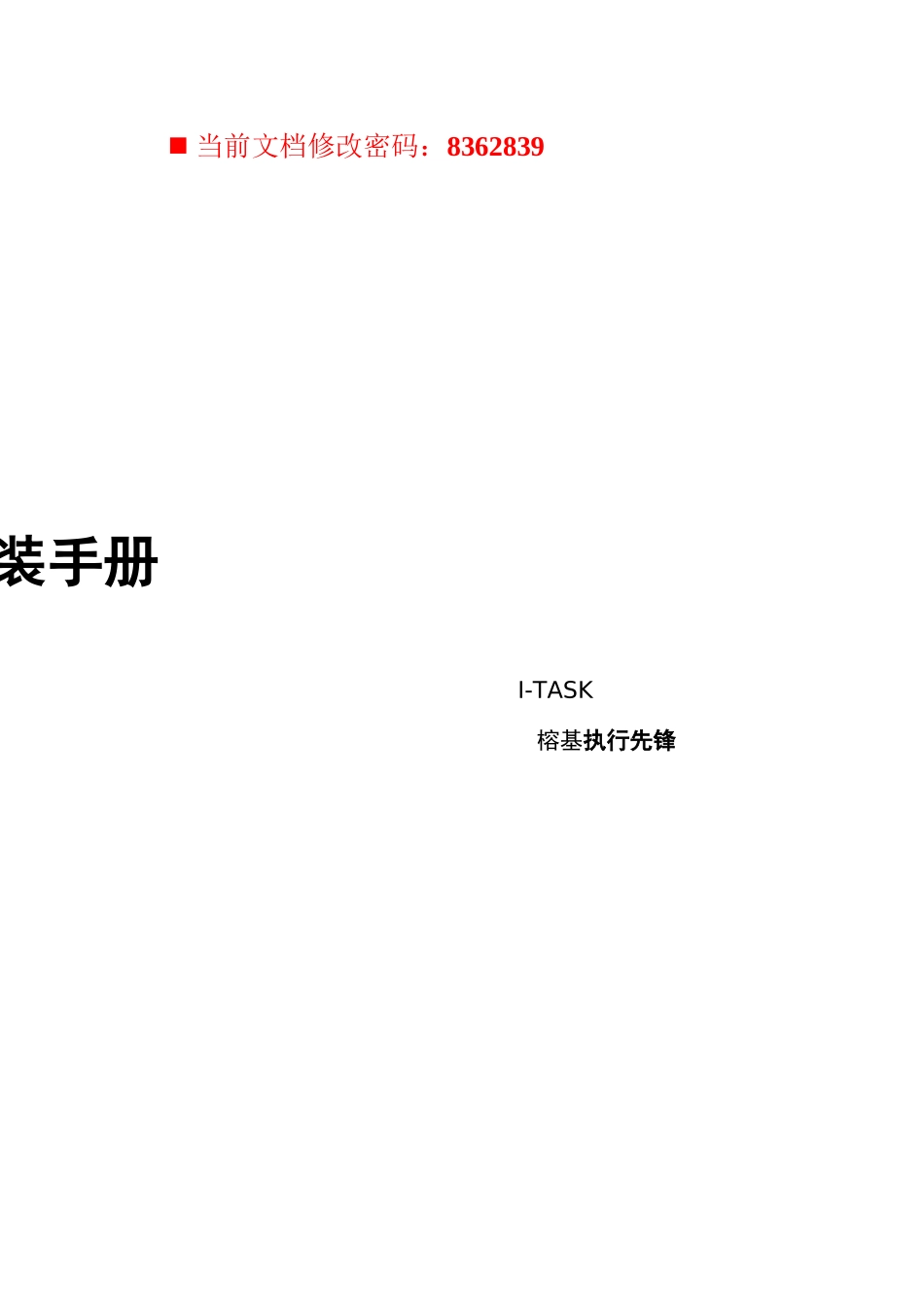 ■ 当前文档修改密码：8362839

装手册

I-TASK

榕基执行先锋